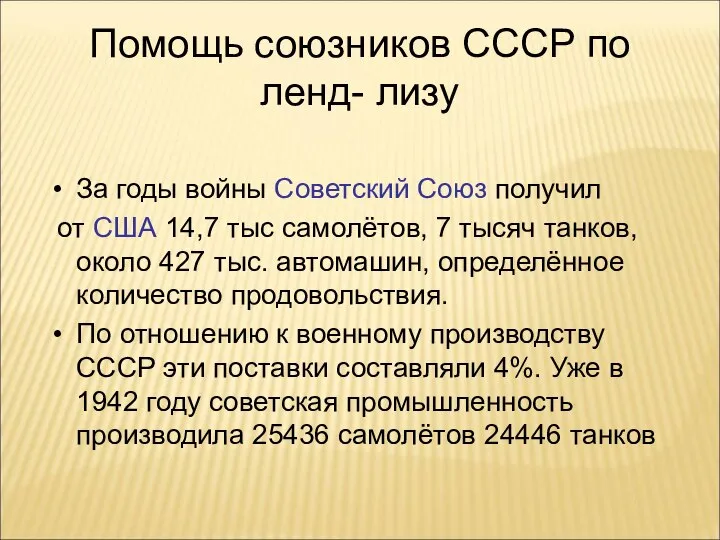 Помощь союзников СССР по ленд- лизу

• За годы войны Советский Союз получил от США 14,7 тыс самолётов, 7 тысяч танков, около 427 тыс. автомашин, определённое количество продовольствия.
• По отношению к военному производству СССР эти поставки составляли 4%. Уже в 1942 году советская промышленность производила 25436 самолётов 24446 танков